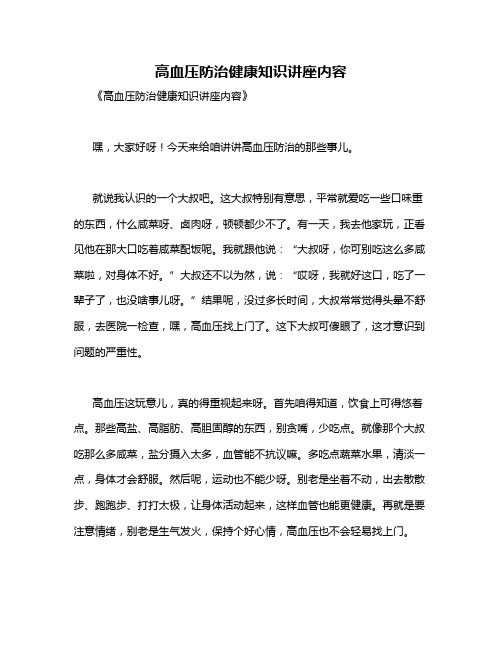 高血压防治健康知识讲座内容

《高血压防治健康知识讲座内容》

嘿，大家好呀！今天来给咱讲讲高血压防治的那些事儿。

就说我认识的一个大叔吧。这大叔特别有意思，平常就爱吃一些口味重的东西，什么咸菜呀、卤肉呀，顿顿都少不了。有一天，我去他家玩，正看见他在那大口吃着咸菜配饭呢。我就跟他说：“大叔呀，你可别吃这么多咸菜啦，对身体不好。”大叔还不以为然，说：“哎呀，我就好这口，吃了一辈子了，也没啥事儿呀。”结果呢，没过多长时间，大叔常常觉得头晕不舒服，去医院一检查，嘿，高血压找上门了。这下大叔可傻眼了，这才意识到问题的严重性。

高血压这玩意儿，真的得重视起来呀。首先咱得知道，饮食上可得悠着点。那些高盐、高脂肪、高胆固醇的东西，别贪嘴，少吃点。就像那个大叔吃那么多咸菜，盐分摄入太多，血管能不抗议嘛。多吃点蔬菜水果，清淡一点，身体才会舒服。然后呢，运动也不能少呀。别老是坐着不动，出去散散步、跑跑步、打打太极，让身体活动起来，这样血管也能更健康。再就是要注意情绪，别老是生气发火，保持个好心情，高血压也不会轻易找上门。